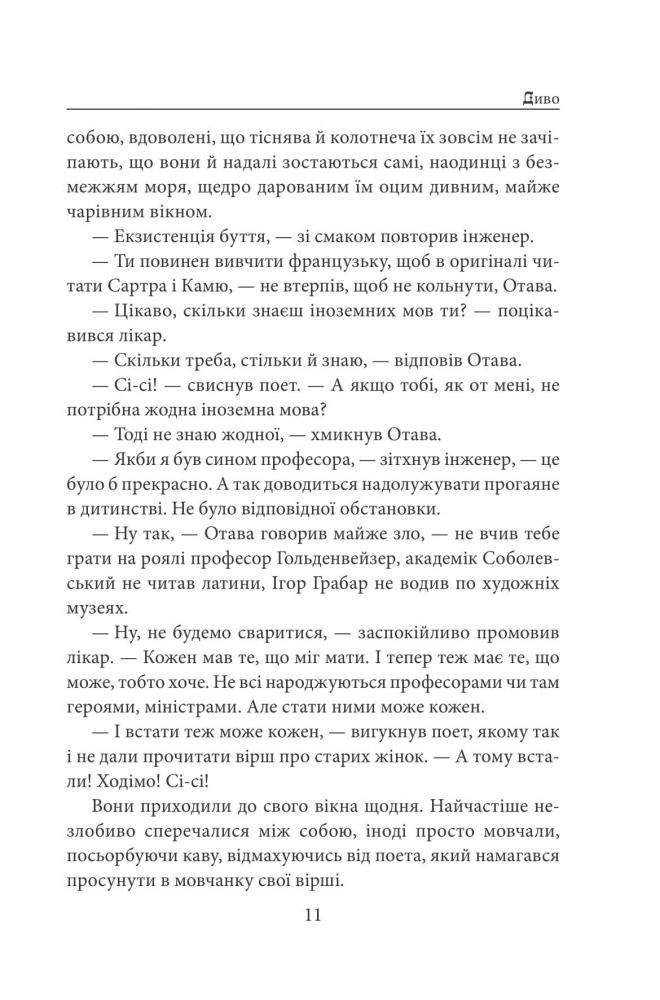 Диво

собою, вдоволені, що тіснява й колотнеча їх зовсім не зачіпають, що вони й надалі зостаються самі, наодинці з безмежжям моря, щедро дарованим їм оцим дивним, майже чарівним вікном.

— Екзистенція буття, — зі смаком повторив інженер.

— Ти повинен вивчити французьку, щоб в оригіналі читати Сартра і Камю, — не втерпів, щоб не кольнути, Отава.

— Цікаво, скільки знаєш іноземних мов ти? — поцікавився лікар.

— Скільки треба, стільки й знаю, — відповів Отава.

— Сі-сі! — свиснув поет. — А якщо тобі, як от мені, не потрібна жодна іноземна мова?

— Тоді не знаю жодної, — хмикнув Отава.

— Якби я був сином професора, — зітхнув інженер, — це було б прекрасно. А так доводиться надолужувати прогаяне в дитинстві. Не було відповідної обстановки.

— Ну так, — Отава говорив майже зло, — не вчив тебе грати на роялі професор Гольденвейзер, академік Соболевський не читав латини, Ігор Грабар не водив по художніх музеях.

— Ну, не будемо сваритися, — заспокійливо промовив лікар. — Кожен мав те, що міг мати. І тепер теж має те, що може, тобто хоче. Не всі народжуються професорами чи там героями, міністрами. Але стати ними може кожен.

— І встати теж може кожен, — вигукнув поет, якому так і не дали прочитати вірш про старих жінок. — А тому встали! Ходімо! Сі-сі!

Вони приходили до свого вікна щодня. Найчастіше незлобиво сперечалися між собою, іноді просто мовчали, посьорбуючи каву, відмахуючись від поета, який намагався просунути в мовчанку свої вірші.

11